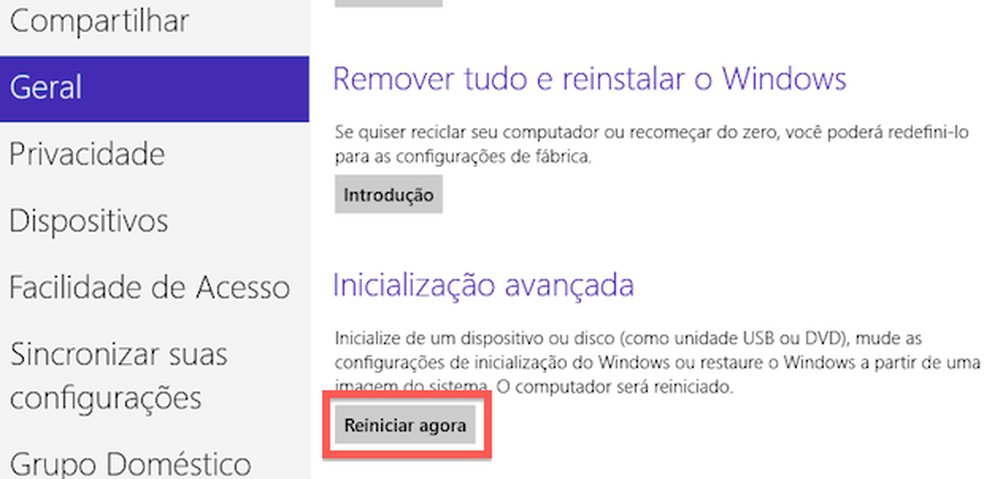 Compartilhar

Geral

Privacidade

Dispositivos

Facilidade de Acesso

Sincronizar suas configurações

Grupo Doméstico

Remover tudo e reinstalar o Windows

Se quiser reciclar seu computador ou recomeçar do zero, você poderá redefini-lo para as configurações de fábrica.

Introdução

Inicialização avançada

Inicialize de um dispositivo ou disco (como unidade USB ou DVD), mude as configurações de inicialização do Windows ou restaure o Windows a partir de uma imagem do sistema. O computador será reiniciado.

Reiniciar agora